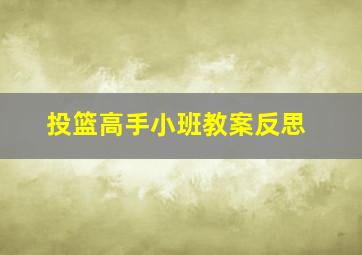 投篮高手小班教案反思